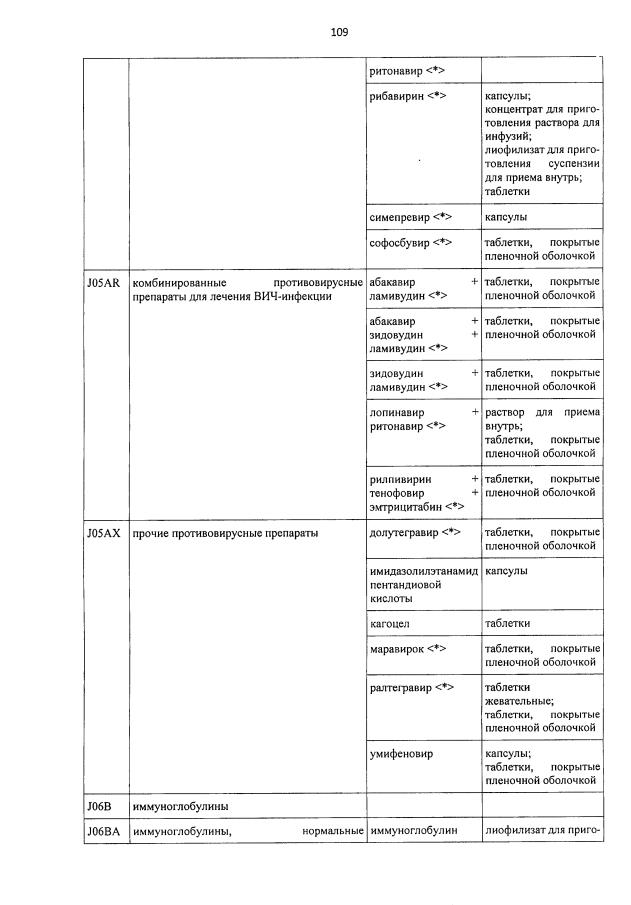 109

| | | | |
|---|---|---|---|
| | | ритонавир <*> | |
| | | рибавирин <*> | капсулы; концентрат для приготовления раствора для инфузий; лиофилизат для приготовления суспензии для приема внутрь; таблетки |
| | | симепревир <*> | капсулы |
| | | софосбувир <*> | таблетки, покрытые пленочной оболочкой |
| J05AR | комбинированные противовирусные препараты для лечения ВИЧ-инфекции | абакавир + ламивудин <*> | таблетки, покрытые пленочной оболочкой |
| | | абакавир + зидовудин + ламивудин <*> | таблетки, покрытые пленочной оболочкой |
| | | зидовудин + ламивудин <*> | таблетки, покрытые пленочной оболочкой |
| | | лопинавир + ритонавир <*> | раствор для приема внутрь; таблетки, покрытые пленочной оболочкой |
| | | рилпивирин + тенофовир + эмтрицитабин <*> | таблетки, покрытые пленочной оболочкой |
| J05AX | прочие противовирусные препараты | долутегравир <*> | таблетки, покрытые пленочной оболочкой |
| | | имидазолилэтанамид пентандиовой кислоты | капсулы |
| | | кагоцел | таблетки |
| | | маравирок <*> | таблетки, покрытые пленочной оболочкой |
| | | ралтегравир <*> | таблетки жевательные; таблетки, покрытые пленочной оболочкой |
| | | умифеновир | капсулы; таблетки, покрытые пленочной оболочкой |
| J06B | иммуноглобулины | | |
| J06BA | иммуноглобулины, нормальные | иммуноглобулин | лиофилизат для приго- |